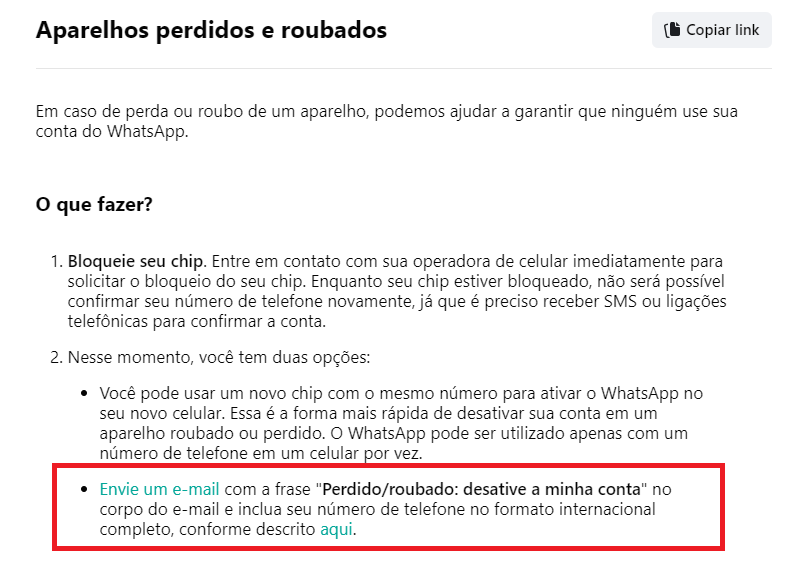 Aparelhos perdidos e roubados

Copiar link

Em caso de perda ou roubo de um aparelho, podemos ajudar a garantir que ninguém use sua conta do WhatsApp.

O que fazer?

1. Bloqueie seu chip. Entre em contato com sua operadora de celular imediatamente para solicitar o bloqueio do seu chip. Enquanto seu chip estiver bloqueado, não será possível confirmar seu número de telefone novamente, já que é preciso receber SMS ou ligações telefônicas para confirmar a conta.

2. Nesse momento, você tem duas opções:

• Você pode usar um novo chip com o mesmo número para ativar o WhatsApp no seu novo celular. Essa é a forma mais rápida de desativar sua conta em um aparelho roubado ou perdido. O WhatsApp pode ser utilizado apenas com um número de telefone em um celular por vez.

• Envie um e-mail com a frase "Perdido/roubado: desative a minha conta" no corpo do e-mail e inclua seu número de telefone no formato internacional completo, conforme descrito aqui.